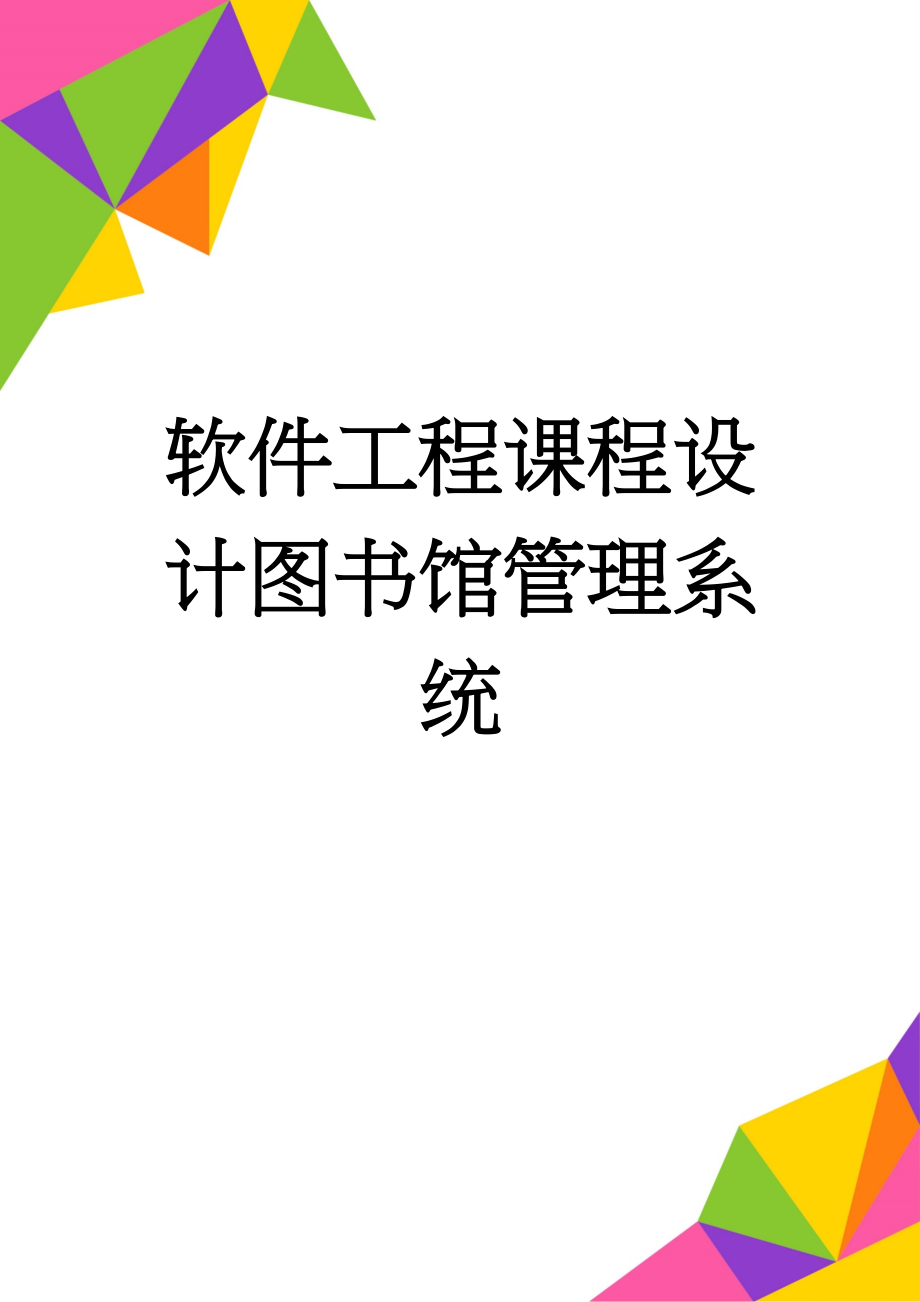 软件工程课程设计图书馆管理系统